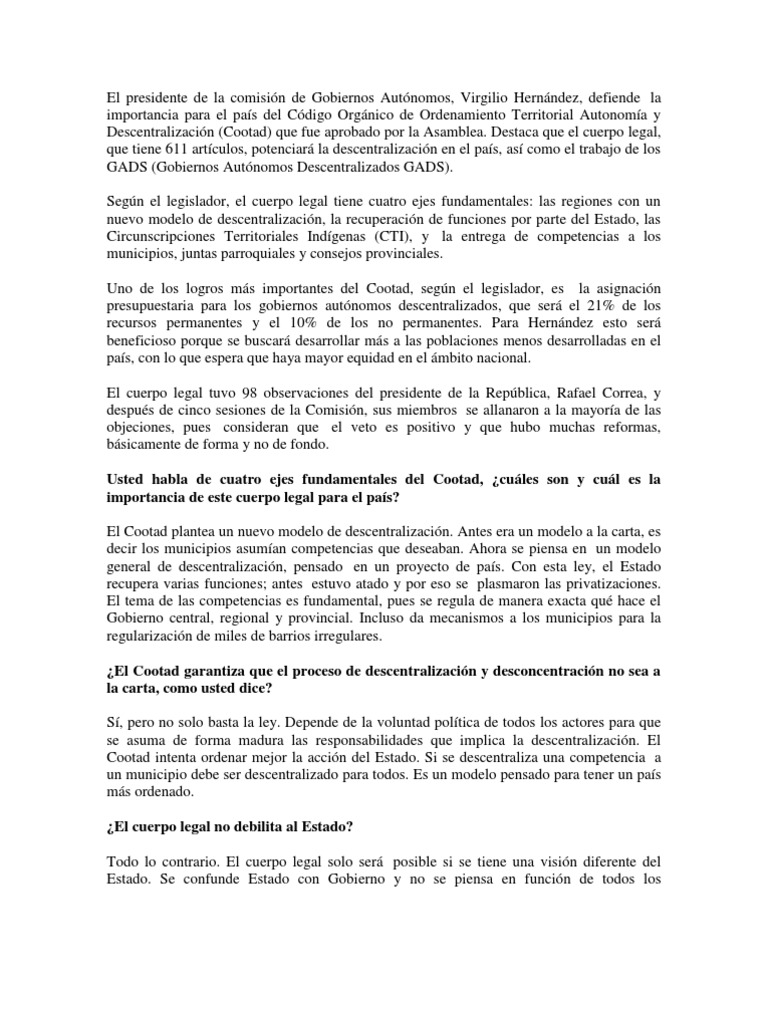 El presidente de la comisión de Gobiernos Autónomos, Virgilio Hernández, defiende la importancia para el país del Código Orgánico de Ordenamiento Territorial Autonomía y Descentralización (Cootad) que fue aprobado por la Asamblea. Destaca que el cuerpo legal, que tiene 611 artículos, potenciará la descentralización en el país, así como el trabajo de los GADS (Gobiernos Autónomos Descentralizados GADS).

Según el legislador, el cuerpo legal tiene cuatro ejes fundamentales: las regiones con un nuevo modelo de descentralización, la recuperación de funciones por parte del Estado, las Circunscripciones Territoriales Indígenas (CTI), y la entrega de competencias a los municipios, juntas parroquiales y consejos provinciales.

Uno de los logros más importantes del Cootad, según el legislador, es la asignación presupuestaria para los gobiernos autónomos descentralizados, que será el 21% de los recursos permanentes y el 10% de los no permanentes. Para Hernández esto será beneficioso porque se buscará desarrollar más a las poblaciones menos desarrolladas en el país, con lo que espera que haya mayor equidad en el ámbito nacional.

El cuerpo legal tuvo 98 observaciones del presidente de la República, Rafael Correa, y después de cinco sesiones de la Comisión, sus miembros se allanaron a la mayoría de las objeciones, pues consideran que el veto es positivo y que hubo muchas reformas, básicamente de forma y no de fondo.

Usted habla de cuatro ejes fundamentales del Cootad, ¿cuáles son y cuál es la importancia de este cuerpo legal para el país?

El Cootad plantea un nuevo modelo de descentralización. Antes era un modelo a la carta, es decir los municipios asumían competencias que deseaban. Ahora se piensa en un modelo general de descentralización, pensado en un proyecto de país. Con esta ley, el Estado recupera varias funciones; antes estuvo atado y por eso se plasmaron las privatizaciones. El tema de las competencias es fundamental, pues se regula de manera exacta qué hace el Gobierno central, regional y provincial. Incluso da mecanismos a los municipios para la regularización de miles de barrios irregulares.

¿El Cootad garantiza que el proceso de descentralización y desconcentración no sea a la carta, como usted dice?

Sí, pero no solo basta la ley. Depende de la voluntad política de todos los actores para que se asuma de forma madura las responsabilidades que implica la descentralización. El Cootad intenta ordenar mejor la acción del Estado. Si se descentraliza una competencia a un municipio debe ser descentralizado para todos. Es un modelo pensado para tener un país más ordenado.

¿El cuerpo legal no debilita al Estado?

Todo lo contrario. El cuerpo legal solo será posible si se tiene una visión diferente del Estado. Se confunde Estado con Gobierno y no se piensa en función de todos los